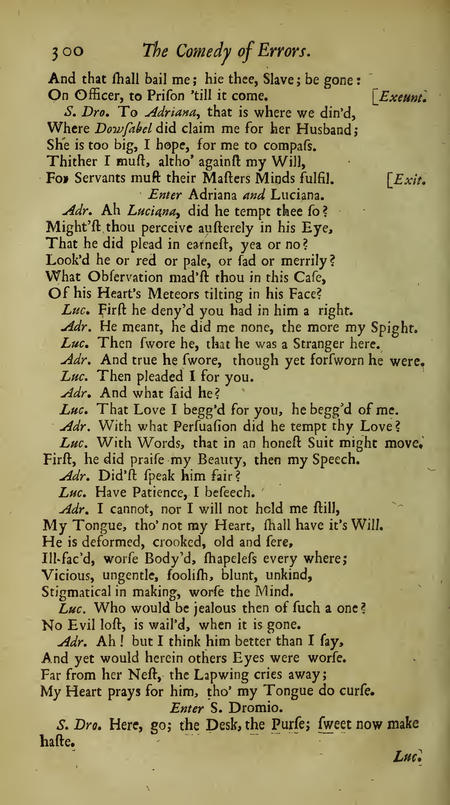 300 The Comedy of Errors.

And that ſhall bail me; hie thee, Slave; be gone:
On Officer, to Priſon 'till it come. [Exeunt.

S. Dro. To Adriana, that is where we din'd,
Where Dowſabel did claim me for her Husband;
She is too big, I hope, for me to compaſs.
Thither I muſt, altho' againſt my Will,
For Servants muſt their Maſters Minds fulfil. [Exit.

Enter Adriana and Luciana.

Adr. Ah Luciana, did he tempt thee ſo?
Might'ſt thou perceive auſterely in his Eye,
That he did plead in earneſt, yea or no?
Look'd he or red or pale, or ſad or merrily?
What Obſervation mad'ſt thou in this Caſe,
Of his Heart's Meteors tilting in his Face?

Luc. Firſt he deny'd you had in him a right.

Adr. He meant, he did me none, the more my Spight.

Luc. Then ſwore he, that he was a Stranger here.

Adr. And true he ſwore, though yet forſworn he were.

Luc. Then pleaded I for you.

Adr. And what ſaid he?

Luc. That Love I begg'd for you, he begg'd of me.

Adr. With what Perſuaſion did he tempt thy Love?

Luc. With Words, that in an honeſt Suit might move.
Firſt, he did praiſe my Beauty, then my Speech.

Adr. Did'ſt ſpeak him fair?

Luc. Have Patience, I beſeech.

Adr. I cannot, nor I will not hold me ſtill,
My Tongue, tho' not my Heart, ſhall have it's Will.
He is deformed, crooked, old and ſere,
Ill-fac'd, worſe Body'd, ſhapeleſs every where;
Vicious, ungentle, fooliſh, blunt, unkind,
Stigmatical in making, worſe the Mind.

Luc. Who would be jealous then of ſuch a one?
No Evil loſt, is wail'd, when it is gone.

Adr. Ah! but I think him better than I ſay,
And yet would herein others Eyes were worſe.
Far from her Neſt, the Lapwing cries away;
My Heart prays for him, tho' my Tongue do curſe.

Enter S. Dromio.

S. Dro. Here, go; the Deſk, the Purſe; ſweet now make haſte.

Luc.